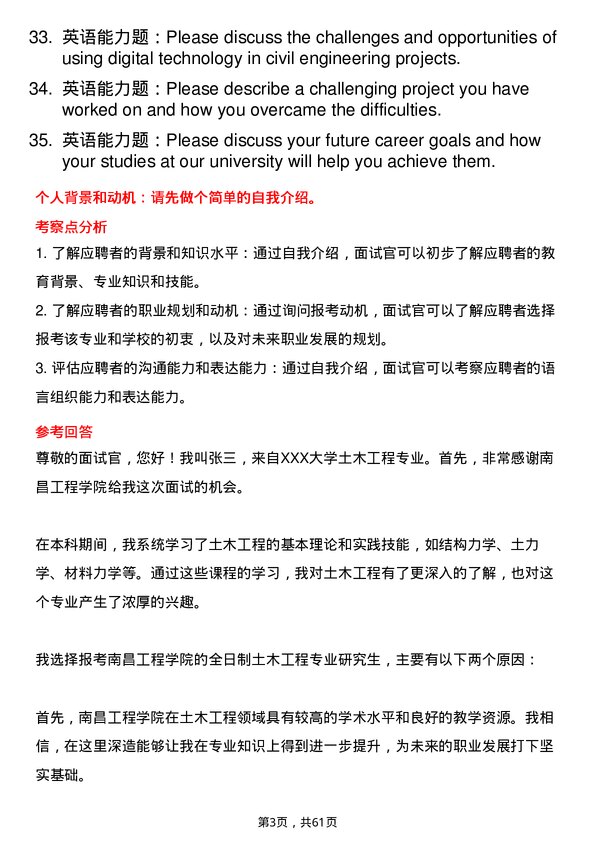 33. 英语能力题：Please discuss the challenges and opportunities of using digital technology in civil engineering projects.

34. 英语能力题：Please describe a challenging project you have worked on and how you overcame the difficulties.

35. 英语能力题：Please discuss your future career goals and how your studies at our university will help you achieve them.

个人背景和动机：请先做个简单的自我介绍。

考察点分析

1. 了解应聘者的背景和知识水平：通过自我介绍，面试官可以初步了解应聘者的教育背景、专业知识和技能。

2. 了解应聘者的职业规划和动机：通过询问报考动机，面试官可以了解应聘者选择报考该专业和学校的初衷，以及对未来职业发展的规划。

3. 评估应聘者的沟通能力和表达能力：通过自我介绍，面试官可以考察应聘者的语言组织能力和表达能力。

参考回答

尊敬的面试官，您好！我叫张三，来自XXX大学土木工程专业。首先，非常感谢南昌工程学院给我这次面试的机会。

在本科期间，我系统学习了土木工程的基本理论和实践技能，如结构力学、土力学、材料力学等。通过这些课程的学习，我对土木工程有了更深入的了解，也对这个专业产生了浓厚的兴趣。

我选择报考南昌工程学院的全日制土木工程专业研究生，主要有以下两个原因：

首先，南昌工程学院在土木工程领域具有较高的学术水平和良好的教学资源。我相信，在这里深造能够让我在专业知识上得到进一步提升，为未来的职业发展打下坚实基础。

第3页，共61页